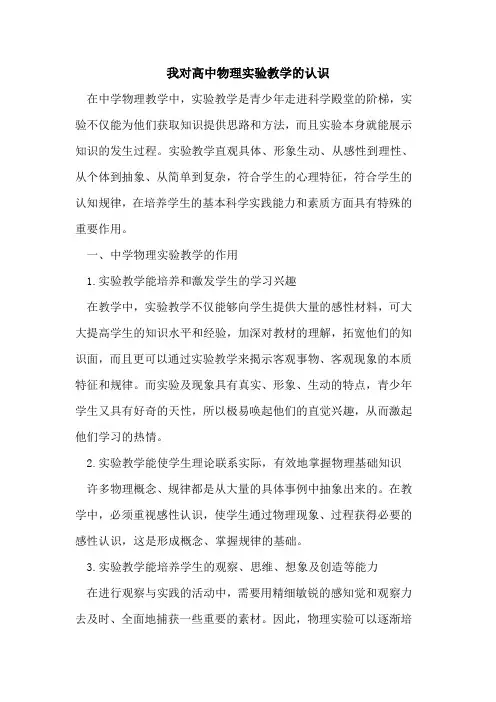 我对高中物理实验教学的认识

在中学物理教学中，实验教学是青少年走进科学殿堂的阶梯，实验不仅能为他们获取知识提供思路和方法，而且实验本身就能展示知识的发生过程。实验教学直观具体、形象生动、从感性到理性、从个体到抽象、从简单到复杂，符合学生的心理特征，符合学生的认知规律，在培养学生的基本科学实践能力和素质方面具有特殊的重要作用。

一、中学物理实验教学的作用

1.实验教学能培养和激发学生的学习兴趣

在教学中，实验教学不仅能够向学生提供大量的感性材料，可大大提高学生的知识水平和经验，加深对教材的理解，拓宽他们的知识面，而且更可以通过实验教学来揭示客观事物、客观现象的本质特征和规律。而实验及现象具有真实、形象、生动的特点，青少年学生又具有好奇的天性，所以极易唤起他们的直觉兴趣，从而激起他们学习的热情。

2.实验教学能使学生理论联系实际，有效地掌握物理基础知识

许多物理概念、规律都是从大量的具体事例中抽象出来的。在教学中，必须重视感性认识，使学生通过物理现象、过程获得必要的感性认识，这是形成概念、掌握规律的基础。

3.实验教学能培养学生的观察、思维、想象及创造等能力

在进行观察与实践的活动中，需要用精细敏锐的感知觉和观察力去及时、全面地捕获一些重要的素材。因此，物理实验可以逐渐培